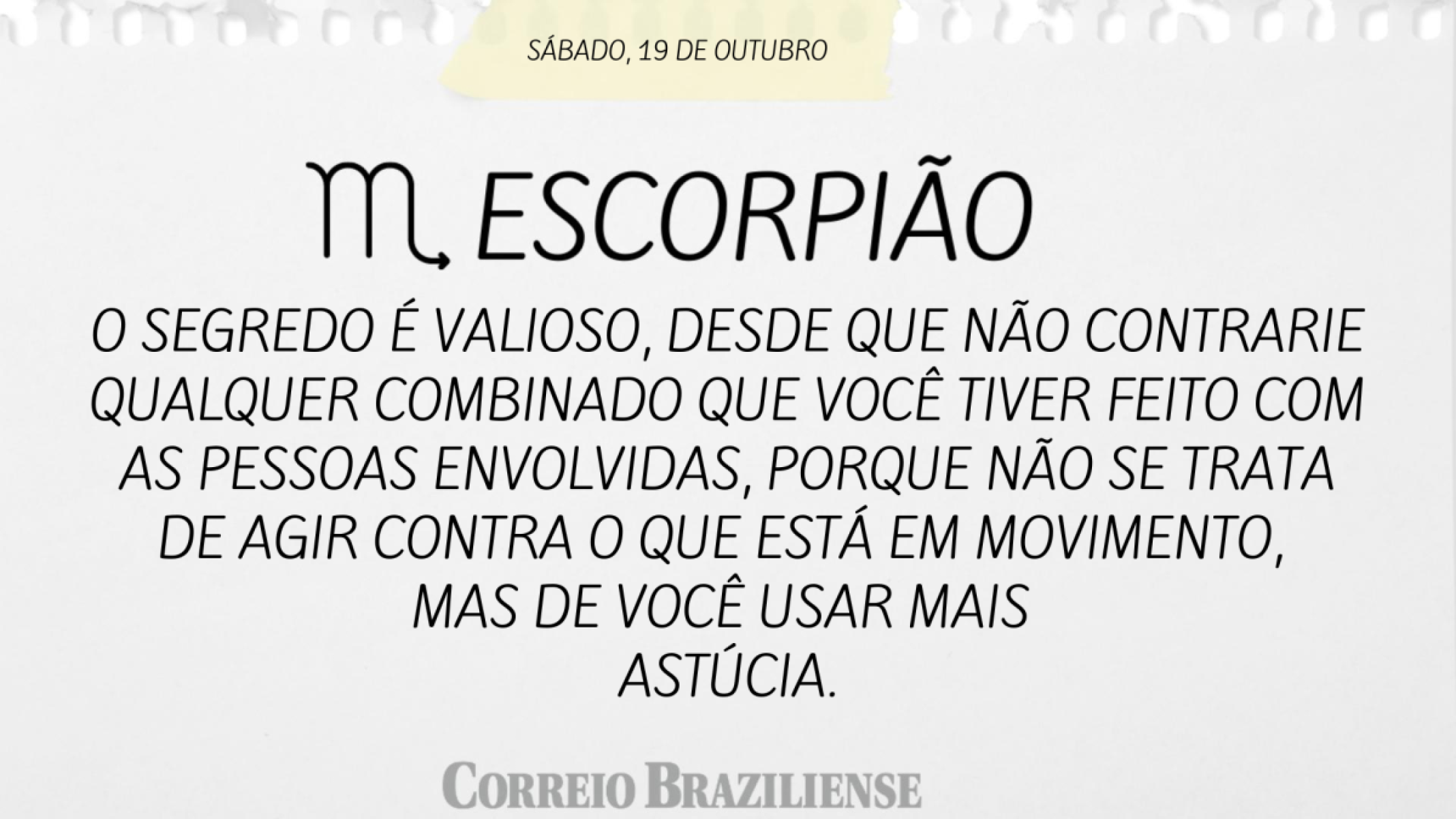 SÁBADO, 19 DE OUTUBRO

♏ ESCORPIÃO

O SEGREDO É VALIOSO, DESDE QUE NÃO CONTRARIE QUALQUER COMBINADO QUE VOCÊ TIVER FEITO COM AS PESSOAS ENVOLVIDAS, PORQUE NÃO SE TRATA DE AGIR CONTRA O QUE ESTÁ EM MOVIMENTO, MAS DE VOCÊ USAR MAIS ASTÚCIA.

CORREIO BRAZILIENSE